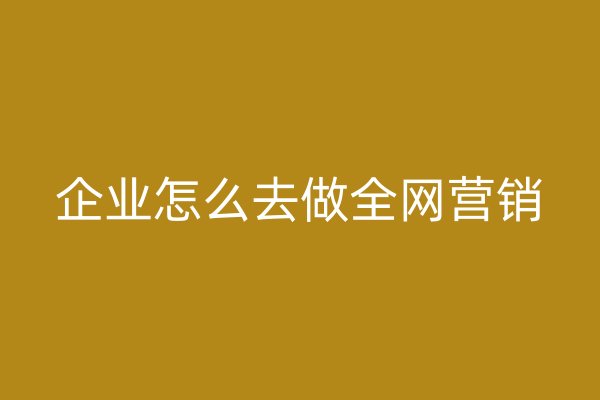 企业怎么去做全网营销